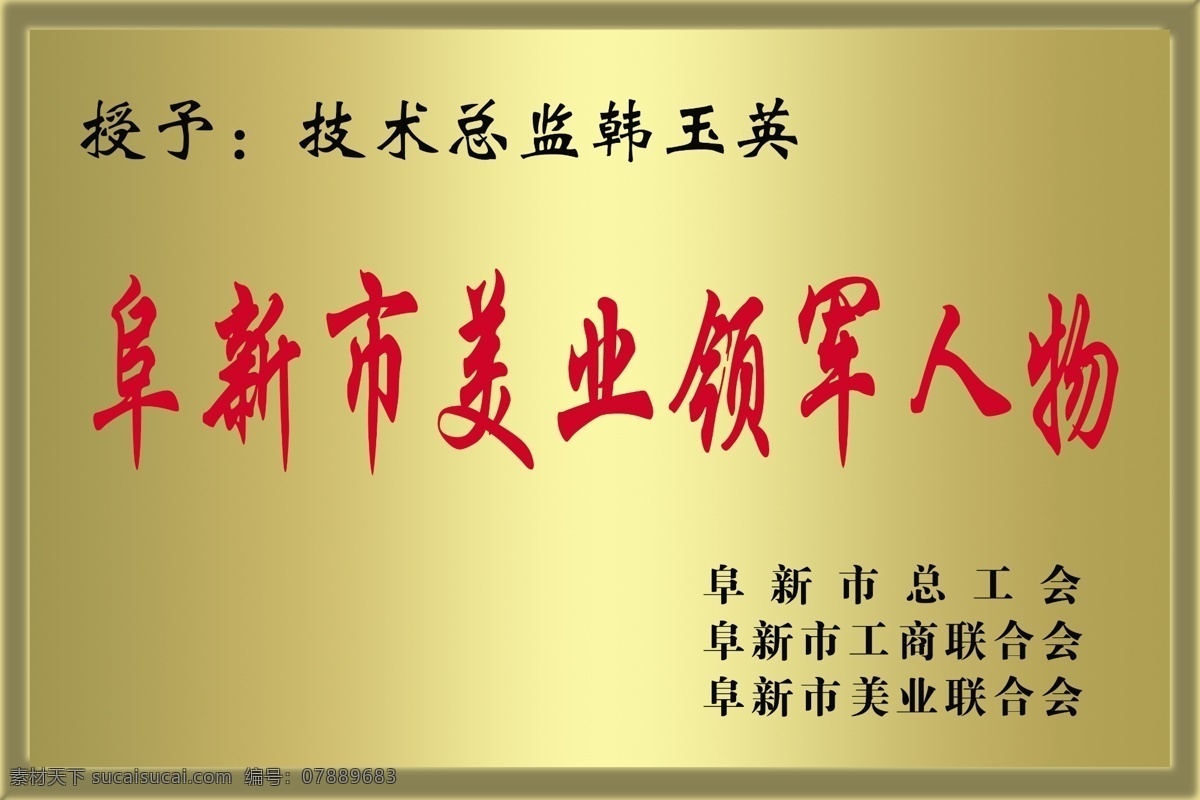 授予：技术总监韩玉英

阜新市美业领军人物

阜新市总工会
阜新市工商联合会
阜新市美业联合会

素材天下 sucaisucai.com 编号：07889683